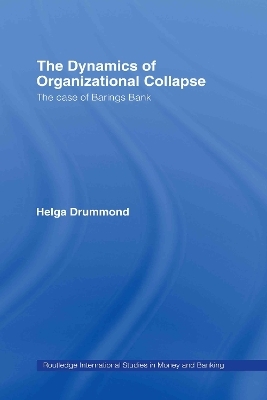 The Dynamics of Organizational Collapse

The case of Barings Bank

Helga Drummond

Routledge International Studies in Money and Banking